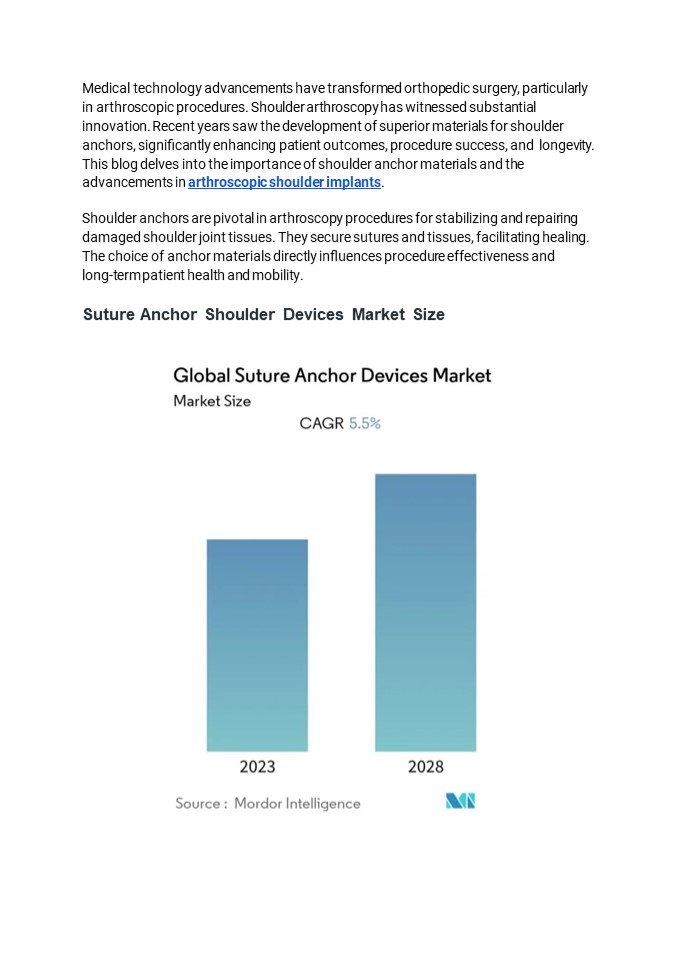 Medical technology advancements have transformed orthopedic surgery, particularly in arthroscopic procedures. Shoulder arthroscopy has witnessed substantial innovation. Recent years saw the development of superior materials for shoulder anchors, significantly enhancing patient outcomes, procedure success, and longevity. This blog delves into the importance of shoulder anchor materials and the advancements in arthroscopic shoulder implants.

Shoulder anchors are pivotal in arthroscopy procedures for stabilizing and repairing damaged shoulder joint tissues. They secure sutures and tissues, facilitating healing. The choice of anchor materials directly influences procedure effectiveness and long-term patient health and mobility.

Suture Anchor Shoulder Devices Market Size

Global Suture Anchor Devices Market
Market Size
CAGR 5.5%

2023
2028

Source : Mordor Intelligence